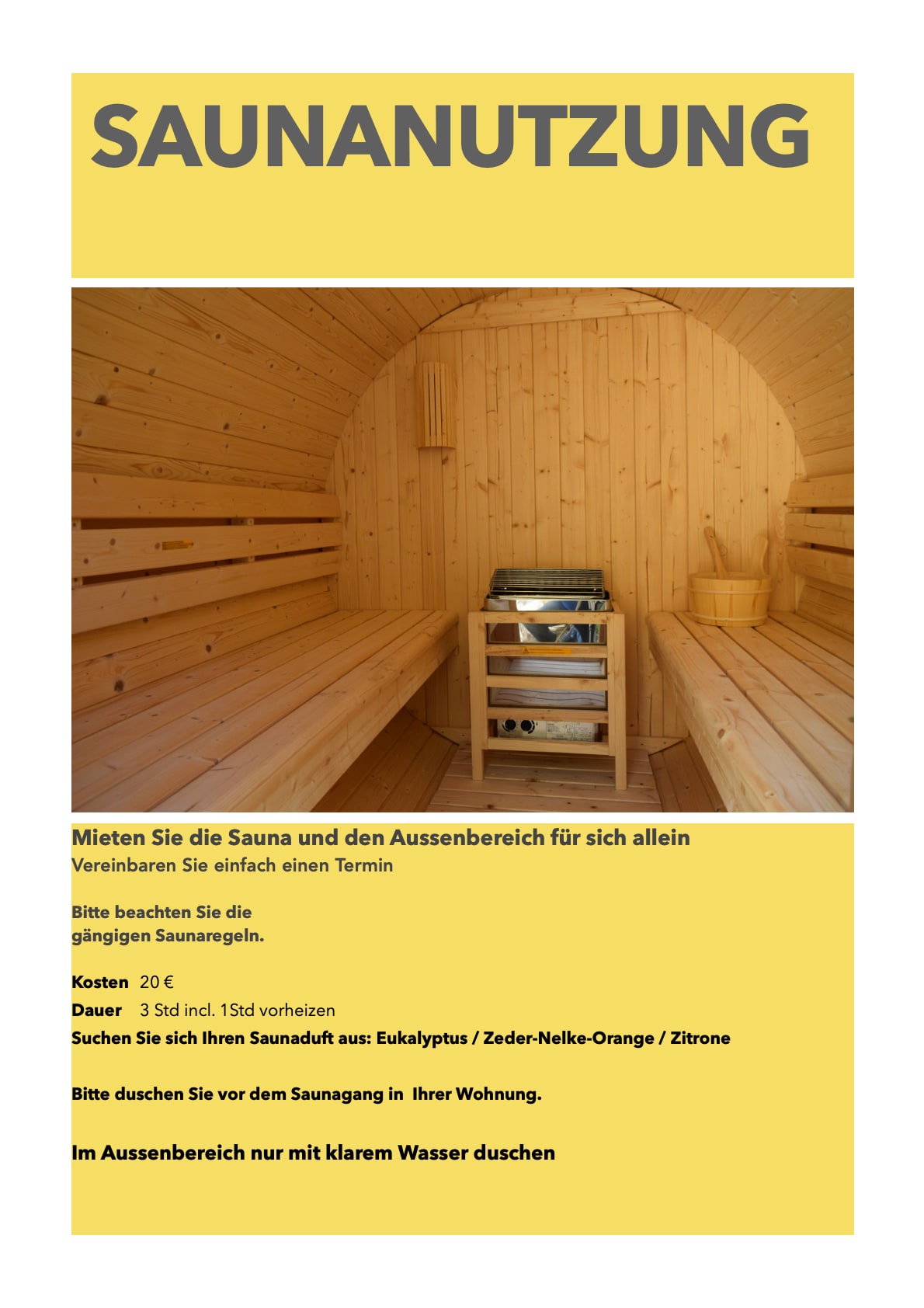 SAUNANUTZUNG

Mieten Sie die Sauna und den Aussenbereich für sich allein
Vereinbaren Sie einfach einen Termin

Bitte beachten Sie die gängigen Saunaregeln.

Kosten 20 €
Dauer 3 Std incl. 1Std vorheizen
Suchen Sie sich Ihren Saunaduft aus: Eukalyptus / Zeder-Nelke-Orange / Zitrone

Bitte duschen Sie vor dem Saunagang in Ihrer Wohnung.

Im Aussenbereich nur mit klarem Wasser duschen